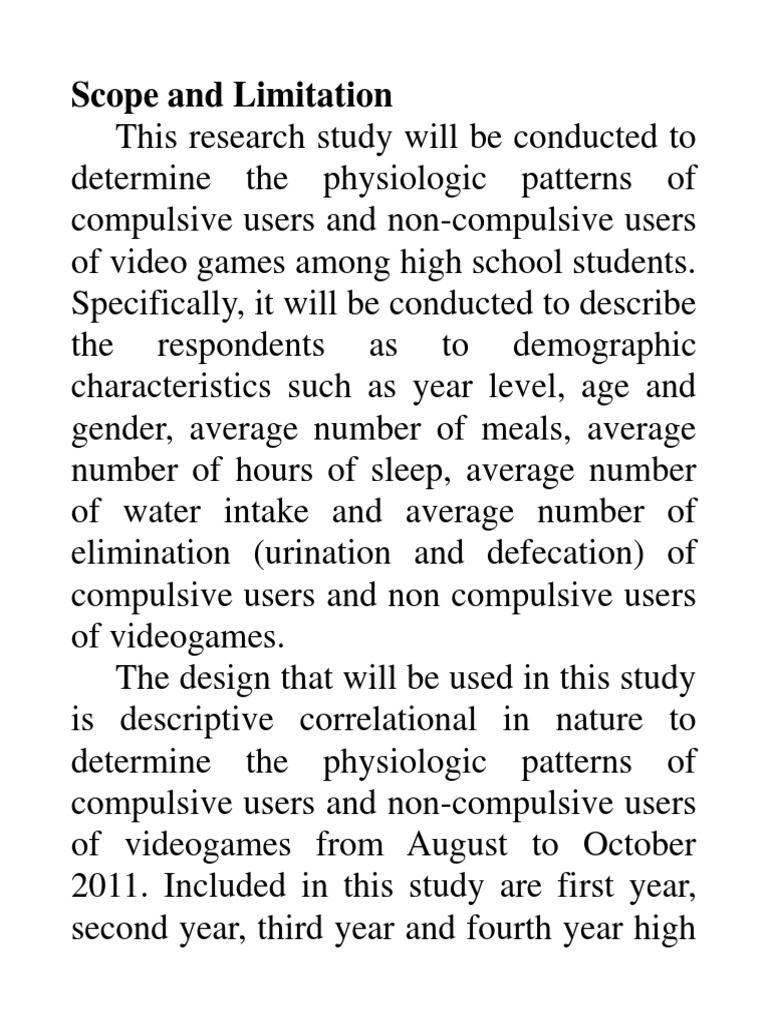 Scope and Limitation

This research study will be conducted to determine the physiologic patterns of compulsive users and non-compulsive users of video games among high school students. Specifically, it will be conducted to describe the respondents as to demographic characteristics such as year level, age and gender, average number of meals, average number of hours of sleep, average number of water intake and average number of elimination (urination and defecation) of compulsive users and non compulsive users of videogames.

The design that will be used in this study is descriptive correlational in nature to determine the physiologic patterns of compulsive users and non-compulsive users of videogames from August to October 2011. Included in this study are first year, second year, third year and fourth year high